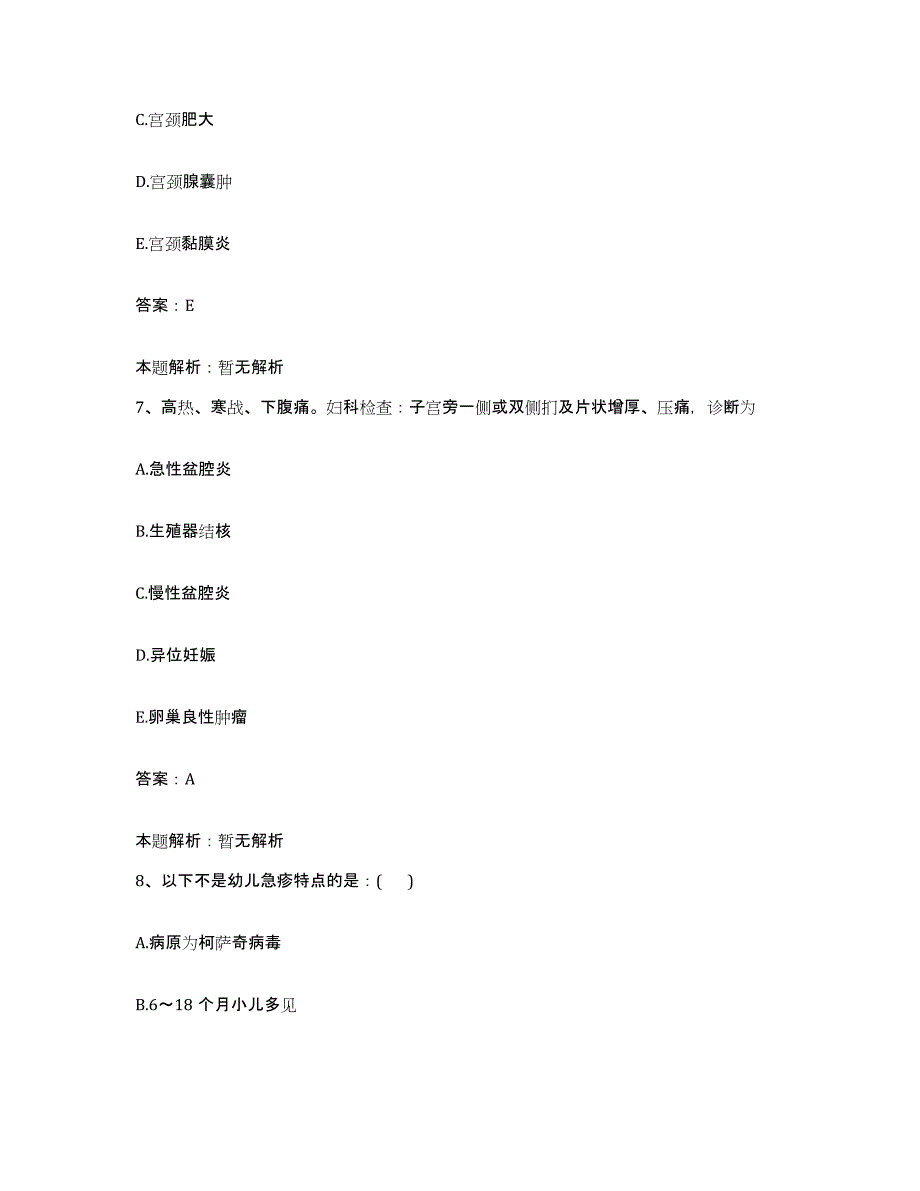 C.宫颈肥大

D.宫颈腺囊肿

E.宫颈黏膜炎

答案：E

本题解析：暂无解析

7、高热、寒战、下腹痛。妇科检查：子宫旁一侧或双侧扪及片状增厚、压痛，诊断为

A.急性盆腔炎

B.生殖器结核

C.慢性盆腔炎

D.异位妊娠

E.卵巢良性肿瘤

答案：A

本题解析：暂无解析

8、以下不是幼儿急疹特点的是：(　)

A.病原为柯萨奇病毒

B.6～18 个月小儿多见